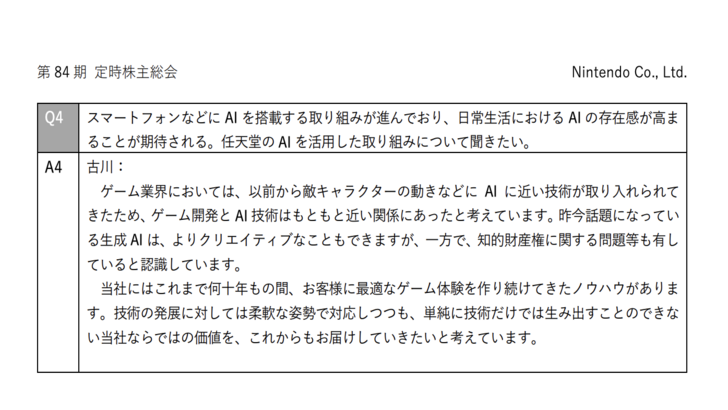 第 84 期 定時株主総会

Nintendo Co., Ltd.

| Q4 | スマートフォンなどに AI を搭載する取り組みが進んでおり、日常生活における AI の存在感が高まることが期待される。任天堂の AI を活用した取り組みについて聞きたい。 |
|---|---|
| A4 | 古川：<br>ゲーム業界においては、以前から敵キャラクターの動きなどに AI に近い技術が取り入れられてきたため、ゲーム開発と AI 技術はもともと近い関係にあったと考えています。昨今話題になっている生成 AI は、よりクリエイティブなこともできますが、一方で、知的財産権に関する問題等も有していると認識しています。<br>当社にはこれまで何十年もの間、お客様に最適なゲーム体験を作り続けてきたノウハウがあります。技術の発展に対しては柔軟な姿勢で対応しつつも、単純に技術だけでは生み出すことのできない当社ならではの価値を、これからもお届けしていきたいと考えています。 |